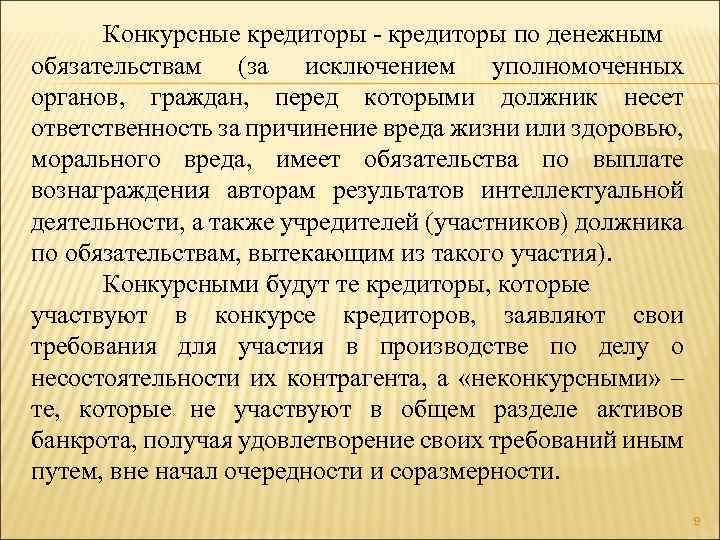 Конкурсные кредиторы - кредиторы по денежным обязательствам (за исключением уполномоченных органов, граждан, перед которыми должник несет ответственность за причинение вреда жизни или здоровью, морального вреда, имеет обязательства по выплате вознаграждения авторам результатов интеллектуальной деятельности, а также учредителей (участников) должника по обязательствам, вытекающим из такого участия).

Конкурсными будут те кредиторы, которые участвуют в конкурсе кредиторов, заявляют свои требования для участия в производстве по делу о несостоятельности их контрагента, а «неконкурсными» – те, которые не участвуют в общем разделе активов банкрота, получая удовлетворение своих требований иным путем, вне начал очередности и соразмерности.

9